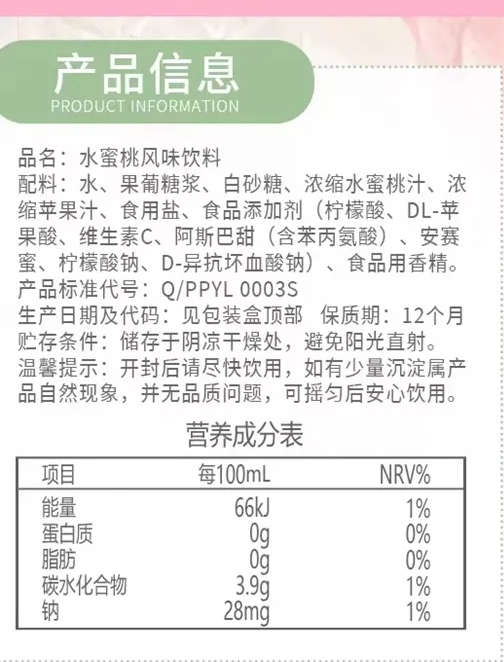 产品信息
PRODUCT INFORMATION

品名：水蜜桃风味饮料
配料：水、果葡糖浆、白砂糖、浓缩水蜜桃汁、浓缩苹果汁、食用盐、食品添加剂（柠檬酸、DL-苹果酸、维生素C、阿斯巴甜（含苯丙氨酸）、安赛蜜、柠檬酸钠、D-异抗坏血酸钠）、食品用香精。
产品标准代号：Q/PPYL 0003S
生产日期及代码：见包装盒顶部 保质期：12个月
贮存条件：储存于阴凉干燥处，避免阳光直射。
温馨提示：开封后请尽快饮用，如有少量沉淀属产品自然现象，并无品质问题，可摇匀后安心饮用。

营养成分表

| 项目 | 每100mL | NRV% |
|---|---|---|
| 能量 | 66kJ | 1% |
| 蛋白质 | 0g | 0% |
| 脂肪 | 0g | 0% |
| 碳水化合物 | 3.9g | 1% |
| 钠 | 28mg | 1% |